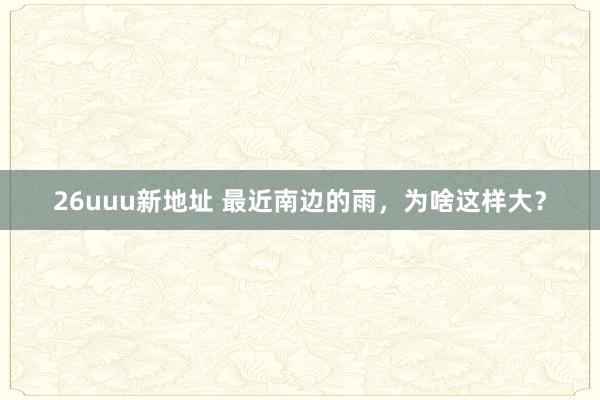 26uuu新地址 最近南边的雨，为啥这样大？